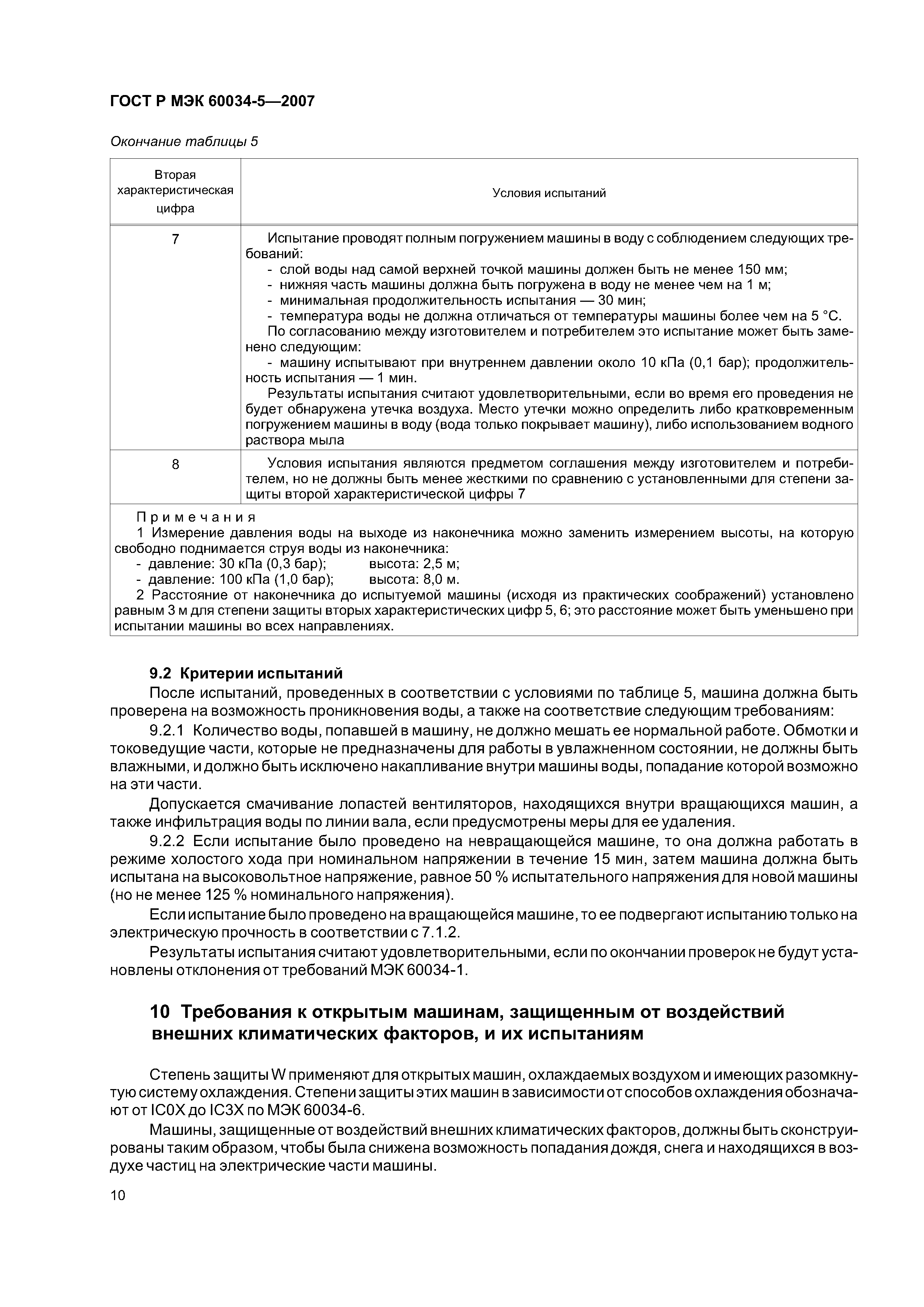 ГОСТ Р МЭК 60034-5—2007

Окончание таблицы 5

| Вторая характеристическая цифра | Условия испытаний |
|---|---|
| 7 | Испытание проводят полным погружением машины в воду с соблюдением следующих требований: - слой воды над самой верхней точкой машины должен быть не менее 150 мм; - нижняя часть машины должна быть погружена в воду не менее чем на 1 м; - минимальная продолжительность испытания — 30 мин; - температура воды не должна отличаться от температуры машины более чем на 5 °С. По согласованию между изготовителем и потребителем это испытание может быть заменено следующим: - машину испытывают при внутреннем давлении около 10 кПа (0,1 бар); продолжительность испытания — 1 мин. Результаты испытания считают удовлетворительными, если во время его проведения не будет обнаружена утечка воздуха. Место утечки можно определить либо кратковременным погружением машины в воду (вода только покрывает машину), либо использованием водного раствора мыла |
| 8 | Условия испытания являются предметом соглашения между изготовителем и потребителем, но не должны быть менее жесткими по сравнению с установленными для степени защиты второй характеристической цифры 7 |

Примечания
1 Измерение давления воды на выходе из наконечника можно заменить измерением высоты, на которую свободно поднимается струя воды из наконечника:
- давление: 30 кПа (0,3 бар); высота: 2,5 м;
- давление: 100 кПа (1,0 бар); высота: 8,0 м.
2 Расстояние от наконечника до испытуемой машины (исходя из практических соображений) установлено равным 3 м для степени защиты вторых характеристических цифр 5, 6; это расстояние может быть уменьшено при испытании машины во всех направлениях.

9.2 Критерии испытаний
После испытаний, проведенных в соответствии с условиями по таблице 5, машина должна быть проверена на возможность проникновения воды, а также на соответствие следующим требованиям:
9.2.1 Количество воды, попавшей в машину, не должно мешать ее нормальной работе. Обмотки и токоведущие части, которые не предназначены для работы в увлажненном состоянии, не должны быть влажными, и должно быть исключено накапливание внутри машины воды, попадание которой возможно на эти части.
Допускается смачивание лопастей вентиляторов, находящихся внутри вращающихся машин, а также инфильтрация воды по линии вала, если предусмотрены меры для ее удаления.
9.2.2 Если испытание было проведено на невращающейся машине, то она должна работать в режиме холостого хода при номинальном напряжении в течение 15 мин, затем машина должна быть испытана на высоковольтное напряжение, равное 50 % испытательного напряжения для новой машины (но не менее 125 % номинального напряжения).
Если испытание было проведено на вращающейся машине, то ее подвергают испытанию только на электрическую прочность в соответствии с 7.1.2.
Результаты испытания считают удовлетворительными, если по окончании проверок не будут установлены отклонения от требований МЭК 60034-1.

10 Требования к открытым машинам, защищенным от воздействий внешних климатических факторов, и их испытаниям

Степень защиты W применяют для открытых машин, охлаждаемых воздухом и имеющих разомкнутую систему охлаждения. Степени защиты этих машин в зависимости от способов охлаждения обозначают от IC0X до IC3X по МЭК 60034-6.
Машины, защищенные от воздействий внешних климатических факторов, должны быть сконструированы таким образом, чтобы была снижена возможность попадания дождя, снега и находящихся в воздухе частиц на электрические части машины.

10